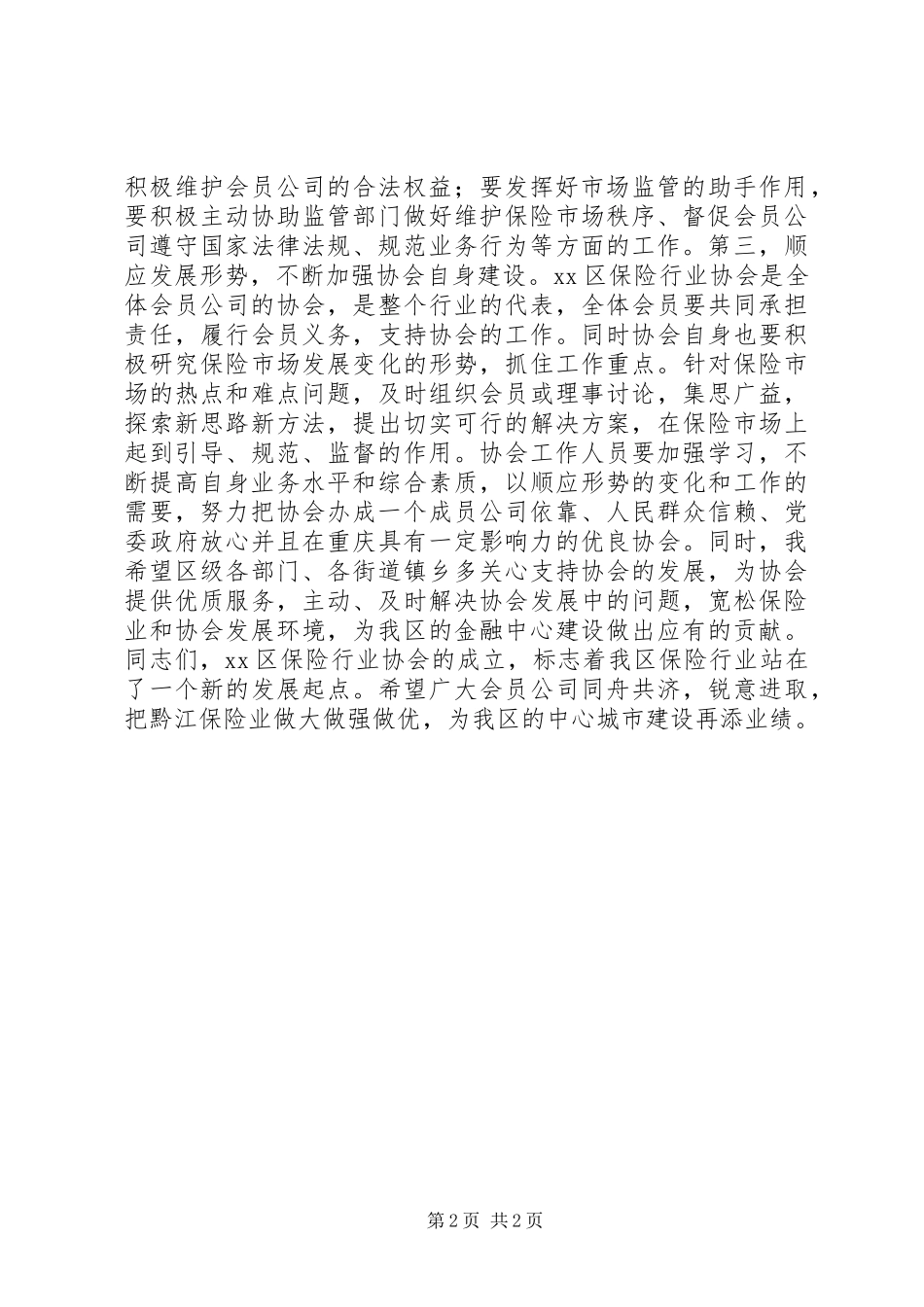 积极维护会员公司的合法权益；要发挥好市场监管的助手作用，要积极主动协助监管部门做好维护保险市场秩序、督促会员公司遵守国家法律法规、规范业务行为等方面的工作。第三，顺应发展形势，不断加强协会自身建设。xx区保险行业协会是全体会员公司的协会，是整个行业的代表，全体会员要共同承担责任，履行会员义务，支持协会的工作。同时协会自身也要积极研究保险市场发展变化的形势，抓住工作重点。针对保险市场的热点和难点问题，及时组织会员或理事讨论，集思广益，探索新思路新方法，提出切实可行的解决方案，在保险市场上起到引导、规范、监督的作用。协会工作人员要加强学习，不断提高自身业务水平和综合素质，以顺应形势的变化和工作的需要，努力把协会办成一个成员公司依靠、人民群众信赖、党委政府放心并且在重庆具有一定影响力的优良协会。同时，我希望区级各部门、各街道镇乡多关心支持协会的发展，为协会提供优质服务，主动、及时解决协会发展中的问题，宽松保险业和协会发展环境，为我区的金融中心建设做出应有的贡献。同志们，xx区保险行业协会的成立，标志着我区保险行业站在了一个新的发展起点。希望广大会员公司同舟共济，锐意进取，把黔江保险业做大做强做优，为我区的中心城市建设再添业绩。

第2页 共2页